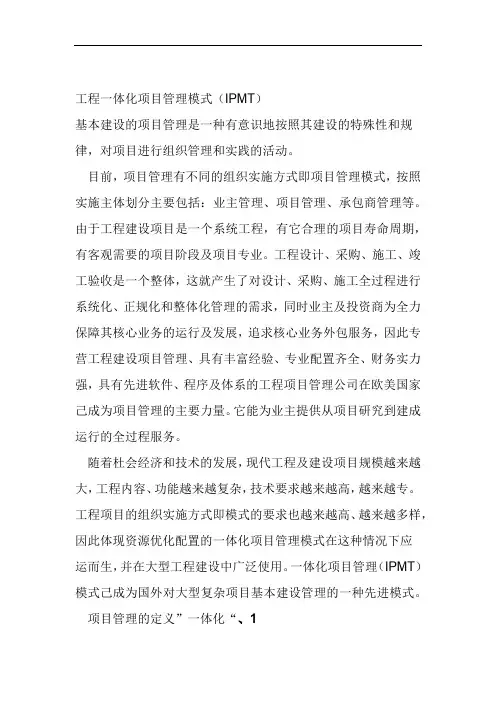 工程一体化项目管理模式（IPMT）
基本建设的项目管理是一种有意识地按照其建设的特殊性和规律，对项目进行组织管理和实践的活动。

目前，项目管理有不同的组织实施方式即项目管理模式，按照实施主体划分主要包括：业主管理、项目管理、承包商管理等。由于工程建设项目是一个系统工程，有它合理的项目寿命周期，有客观需要的项目阶段及项目专业。工程设计、采购、施工、竣工验收是一个整体，这就产生了对设计、采购、施工全过程进行系统化、正规化和整体化管理的需求，同时业主及投资商为全力保障其核心业务的运行及发展，追求核心业务外包服务，因此专营工程建设项目管理、具有丰富经验、专业配置齐全、财务实力强，具有先进软件、程序及体系的工程项目管理公司在欧美国家己成为项目管理的主要力量。它能为业主提供从项目研究到建成运行的全过程服务。

随着杜会经济和技术的发展，现代工程及建设项目规模越来越大，工程内容、功能越来越复杂，技术要求越来越高，越来越专。工程项目的组织实施方式即模式的要求也越来越高、越来越多样，因此体现资源优化配置的一体化项目管理模式在这种情况下应运而生，并在大型工程建设中广泛使用。一体化项目管理（IPMT）模式己成为国外对大型复杂项目基本建设管理的一种先进模式。

项目管理的定义”一体化“、1